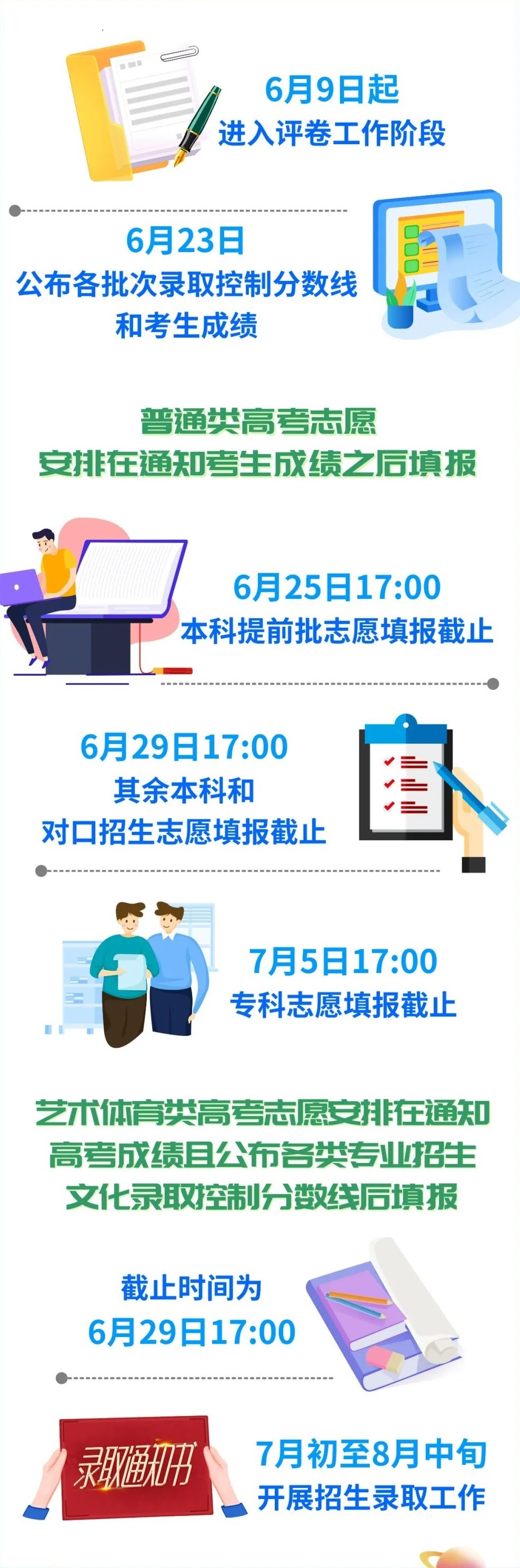 6月9日起
进入评卷工作阶段

6月23日
公布各批次录取控制分数线
和考生成绩

普通类高考志愿
安排在通知考生成绩之后填报

6月25日17:00
本科提前批志愿填报截止

6月29日17:00
其余本科和
对口招生志愿填报截止

7月5日17:00
专科志愿填报截止

艺术体育类高考志愿安排在通知
高考成绩且公布各类专业招生
文化录取控制分数线后填报

截止时间为
6月29日17:00

录取通知书

7月初至8月中旬
开展招生录取工作